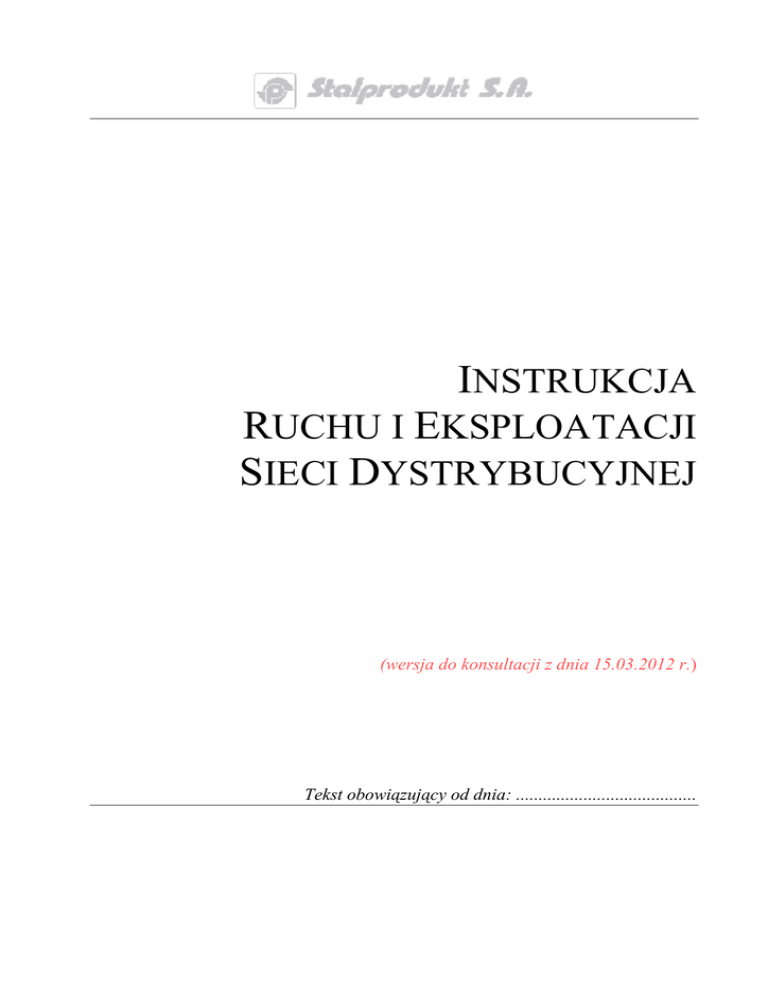 Stalprodukt S.A.

INSTRUKCJA
RUCHU I EKSPLOATACJI
SIECI DYSTRYBUCYJNEJ

(wersja do konsultacji z dnia 15.03.2012 r.)

Tekst obowiązujący od dnia: ____